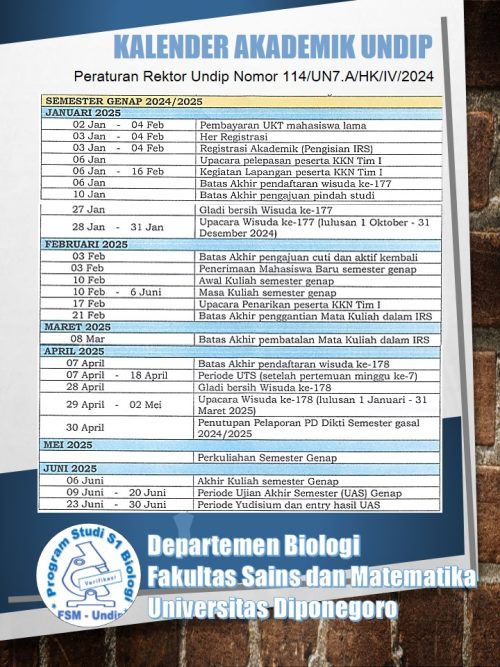 KALENDER AKADEMIK UNDIP

Peraturan Rektor Undip Nomor 114/UN7.A/HK/IV/2024

| SEMESTER GENAP 2024/2025 | |
|---|---|
| JANUARI 2025 | |
| 02 Jan - 04 Feb | Pembayaran UKT mahasiswa lama |
| 03 Jan - 04 Feb | Her Registrasi |
| 03 Jan - 04 Feb | Registrasi Akademik (Pengisian IRS) |
| 06 Jan | Upacara pelepasan peserta KKN Tim I |
| 06 Jan - 16 Feb | Kegiatan Lapangan peserta KKN Tim I |
| 06 Jan | Batas Akhir pendaftaran wisuda ke-177 |
| 10 Jan | Batas Akhir pengajuan pindah studi |
| 27 Jan | Gladi bersih Wisuda ke-177 |
| 28 Jan - 31 Jan | Upacara Wisuda ke-177 (lulusan 1 Oktober - 31 Desember 2024) |
| FEBRUARI 2025 | |
| 03 Feb | Batas Akhir pengajuan cuti dan aktif kembali |
| 03 Feb | Penerimaan Mahasiswa Baru semester genap |
| 10 Feb | Awal Kuliah semester genap |
| 10 Feb - 6 Juni | Masa Kuliah semester genap |
| 17 Feb | Upacara Penarikan peserta KKN Tim I |
| 21 Feb | Batas Akhir penggantian Mata Kuliah dalam IRS |
| MARET 2025 | |
| 08 Mar | Batas Akhir pembatalan Mata Kuliah dalam IRS |
| APRIL 2025 | |
| 07 April | Batas Akhir pendaftaran wisuda ke-178 |
| 07 April - 18 April | Periode UTS (setelah pertemuan minggu ke-7) |
| 28 April | Gladi bersih Wisuda ke-178 |
| 29 April - 02 Mei | Upacara Wisuda ke-178 (lulusan 1 Januari - 31 Maret 2025) |
| 30 April | Penutupan Pelaporan PD Dikti Semester gasal 2024/2025 |
| MEI 2025 | |
| | Perkuliahan Semester Genap |
| JUNI 2025 | |
| 06 Juni | Akhir Kuliah semester Genap |
| 09 Juni - 20 Juni | Periode Ujian Akhir Semester (UAS) Genap |
| 23 Juni - 30 Juni | Periode Yudisium dan entry hasil UAS |

Program Studi S1 Biologi
Verifikasi
FSM - Undip

Departemen Biologi
Fakultas Sains dan Matematika
Universitas Diponegoro